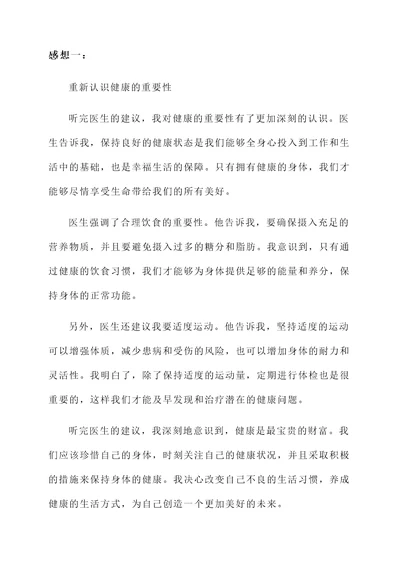 感想一：

重新认识健康的重要性

听完医生的建议，我对健康的重要性有了更加深刻的认识。医生告诉我，保持良好的健康状态是我们能够全身心投入到工作和生活中的基础，也是幸福生活的保障。只有拥有健康的身体，我们才能够尽情享受生命带给我们的所有美好。

医生强调了合理饮食的重要性。他告诉我，要确保摄入充足的营养物质，并且要避免摄入过多的糖分和脂肪。我意识到，只有通过健康的饮食习惯，我们才能够为身体提供足够的能量和养分，保持身体的正常功能。

另外，医生还建议我要适度运动。他告诉我，坚持适度的运动可以增强体质，减少患病和受伤的风险，也可以增加身体的耐力和灵活性。我明白了，除了保持适度的运动量，定期进行体检也是很重要的，这样我们才能及早发现和治疗潜在的健康问题。

听完医生的建议，我深刻地意识到，健康是最宝贵的财富。我们应该珍惜自己的身体，时刻关注自己的健康状况，并且采取积极的措施来保持身体的健康。我决心改变自己不良的生活习惯，养成健康的生活方式，为自己创造一个更加美好的未来。